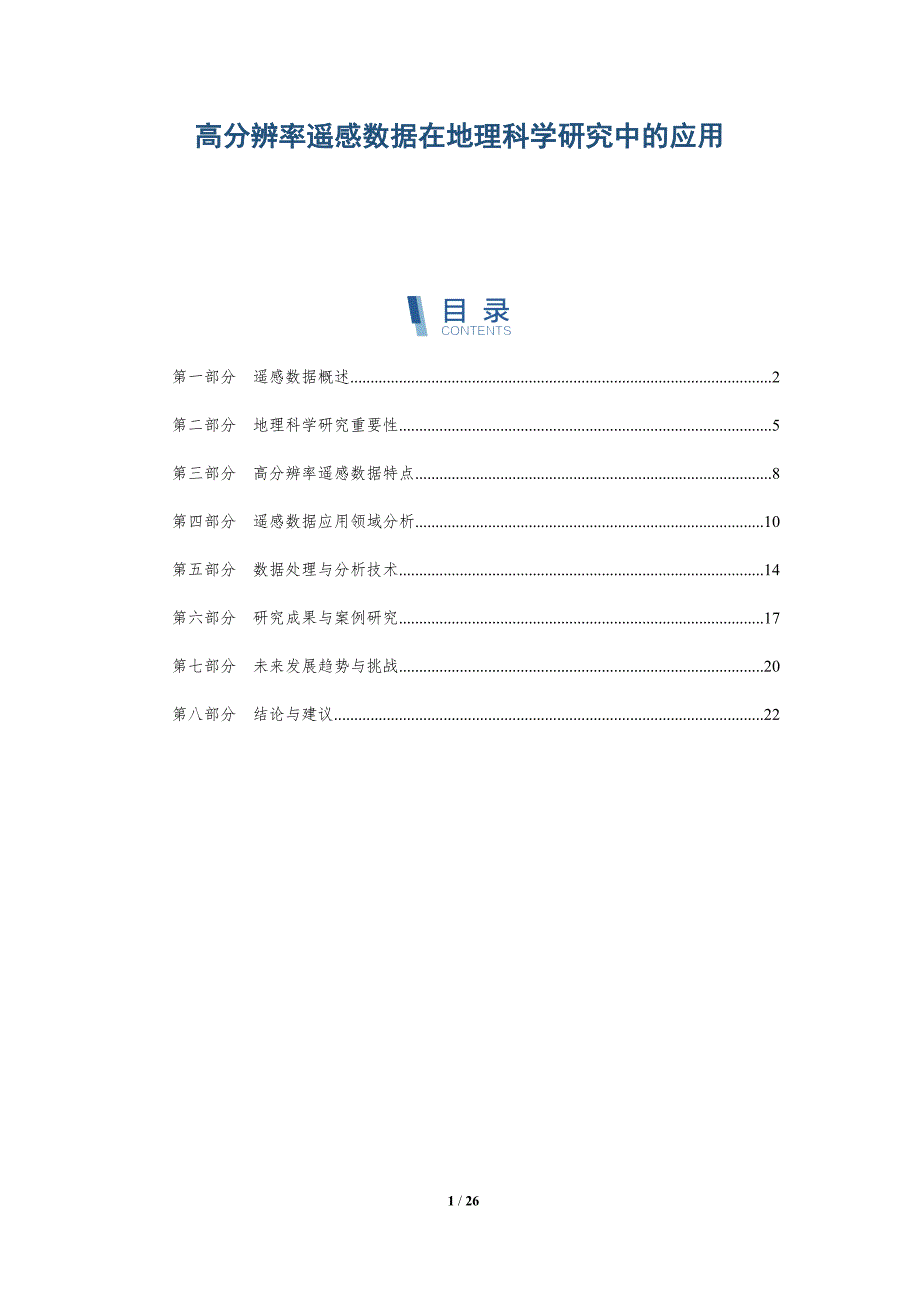 高分辨率遥感数据在地理科学研究中的应用

目录
CONTENTS

第一部分 遥感数据概述 2

第二部分 地理科学研究重要性 5

第三部分 高分辨率遥感数据特点 8

第四部分 遥感数据应用领域分析 10

第五部分 数据处理与分析技术 14

第六部分 研究成果与案例研究 17

第七部分 未来发展趋势与挑战 20

第八部分 结论与建议 22

1 / 26